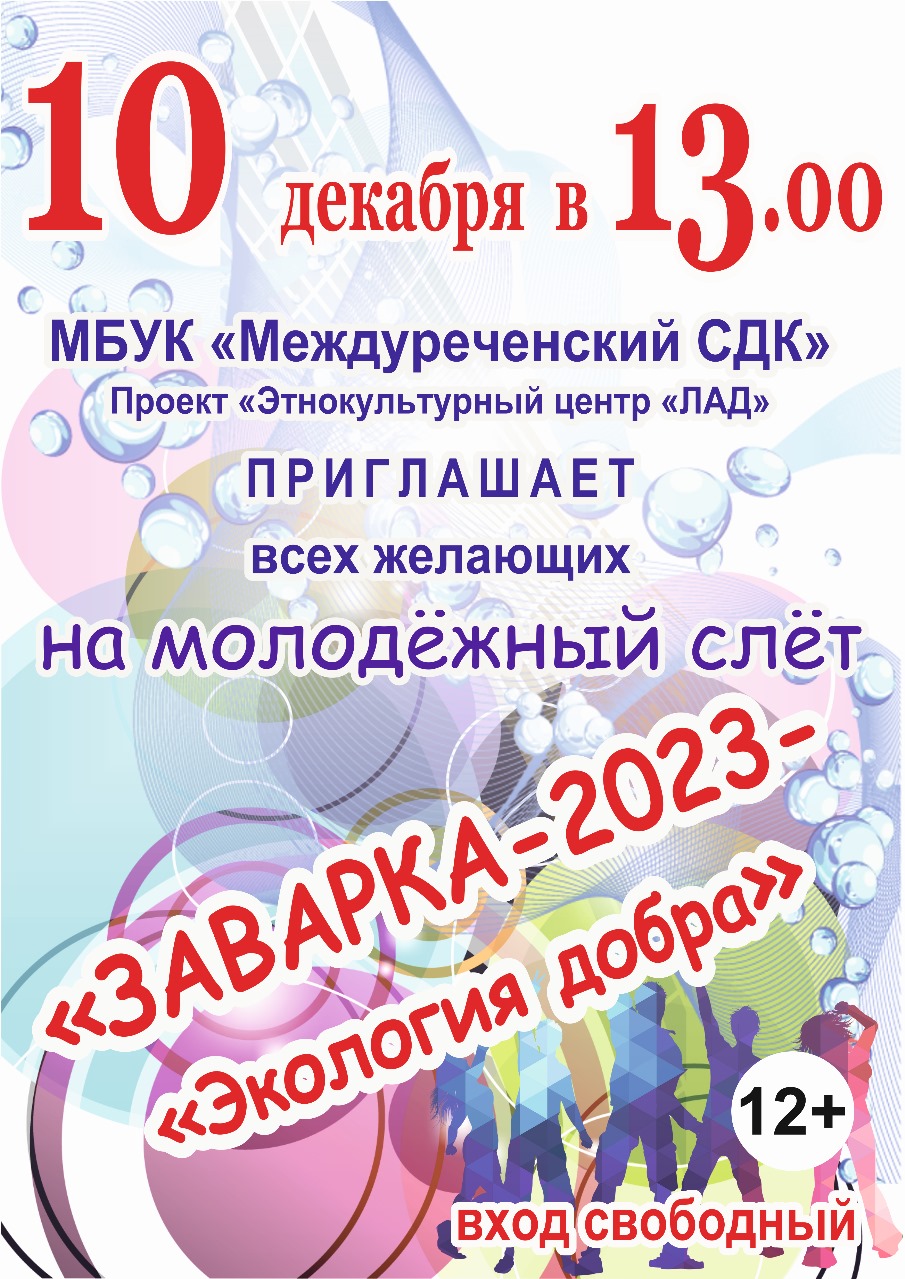 10 декабря в 13.00

МБУК «Междуреченский СДК»
Проект «Этнокультурный центр «ЛАД»

ПРИГЛАШАЕТ
всех желающих
на молодёжный слёт

«ЗАВАРКА-2023-
«Экология добра»

12+

вход свободный